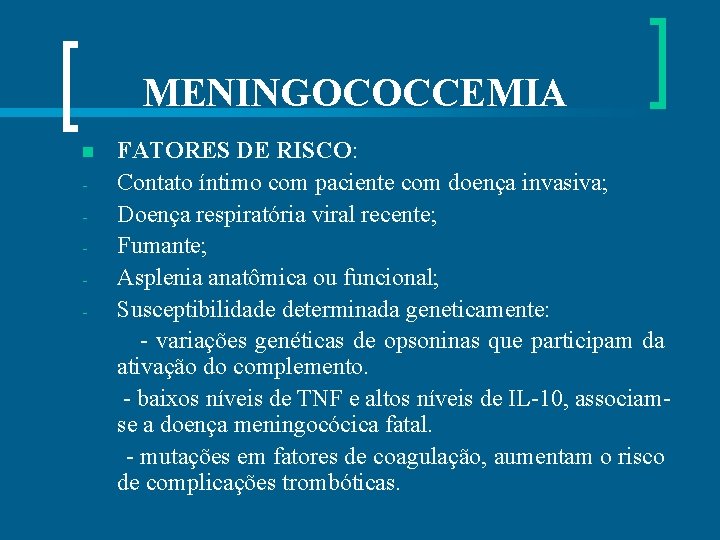 MENINGOCOCCEMIA

FATORES DE RISCO:

- Contato íntimo com paciente com doença invasiva;
- Doença respiratória viral recente;
- Fumante;
- Asplenia anatômica ou funcional;
- Susceptibilidade determinada geneticamente:

- variações genéticas de opsoninas que participam da ativação do complemento.

- baixos níveis de TNF e altos níveis de IL-10, associam-se a doença meningocócica fatal.

- mutações em fatores de coagulação, aumentam o risco de complicações trombóticas.